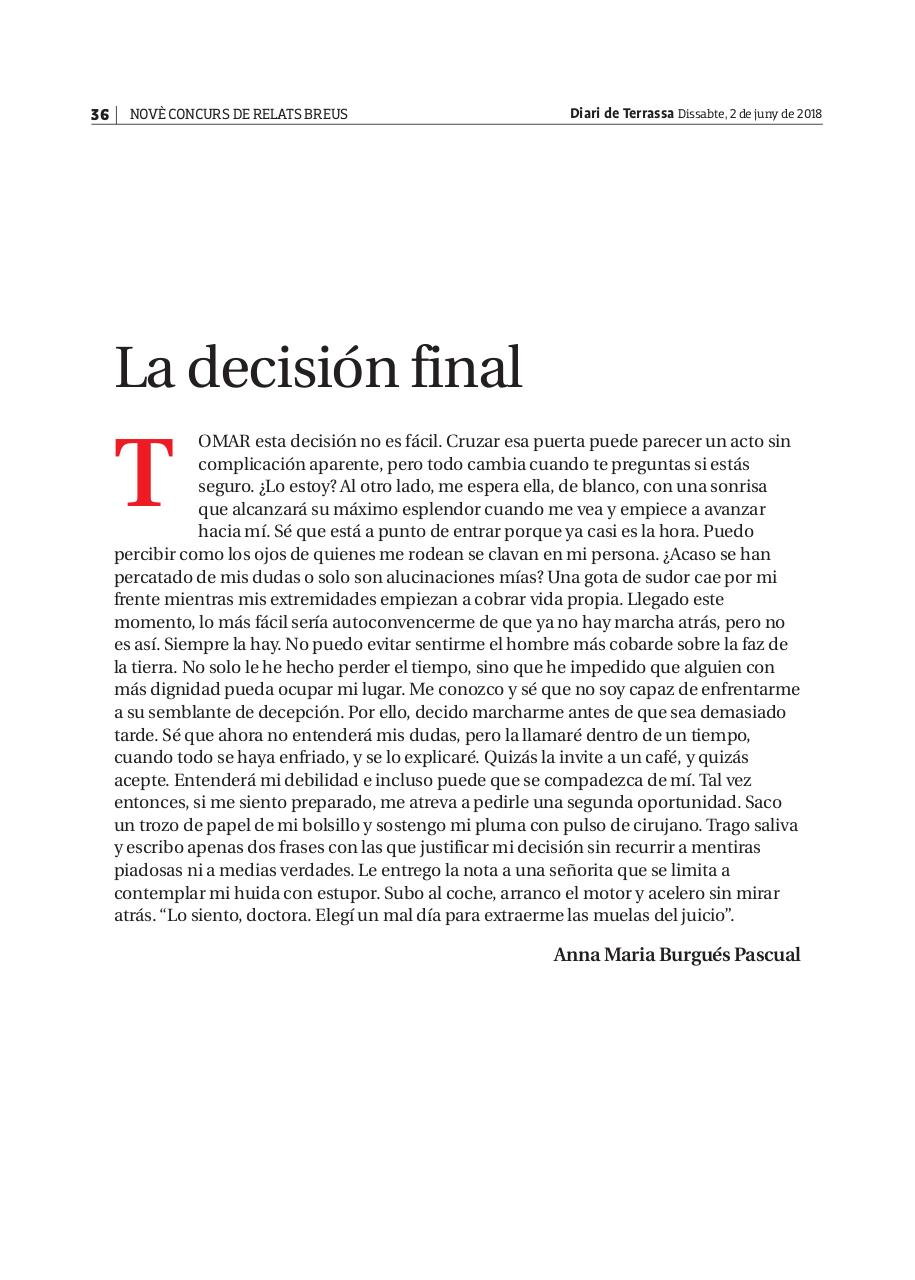 36 | NOVÈ CONCURS DE RELATS BREUS

Diari de Terrassa Dissabte, 2 de juny de 2018

La decisión final

TOMAR esta decisión no es fácil. Cruzar esa puerta puede parecer un acto sin complicación aparente, pero todo cambia cuando te preguntas si estás seguro. ¿Lo estoy? Al otro lado, me espera ella, de blanco, con una sonrisa que alcanzará su máximo esplendor cuando me vea y empiece a avanzar hacia mí. Sé que está a punto de entrar porque ya casi es la hora. Puedo percibir como los ojos de quienes me rodean se clavan en mi persona. ¿Acaso se han percatado de mis dudas o solo son alucinaciones mías? Una gota de sudor cae por mi frente mientras mis extremidades empiezan a cobrar vida propia. Llegado este momento, lo más fácil sería autoconvencerme de que ya no hay marcha atrás, pero no es así. Siempre la hay. No puedo evitar sentirme el hombre más cobarde sobre la faz de la tierra. No solo le he hecho perder el tiempo, sino que he impedido que alguien con más dignidad pueda ocupar mi lugar. Me conozco y sé que no soy capaz de enfrentarme a su semblante de decepción. Por ello, decido marcharme antes de que sea demasiado tarde. Sé que ahora no entenderá mis dudas, pero la llamaré dentro de un tiempo, cuando todo se haya enfriado, y se lo explicaré. Quizás la invite a un café, y quizás acepte. Entenderá mi debilidad e incluso puede que se compadezca de mí. Tal vez entonces, si me siento preparado, me atreva a pedirle una segunda oportunidad. Saco un trozo de papel de mi bolsillo y sostengo mi pluma con pulso de cirujano. Trago saliva y escribo apenas dos frases con las que justificar mi decisión sin recurrir a mentiras piadosas ni a medias verdades. Le entrego la nota a una señorita que se limita a contemplar mi huida con estupor. Subo al coche, arranco el motor y acelero sin mirar atrás. “Lo siento, doctora. Elegí un mal día para extraerme las muelas del juicio”.

Anna Maria Burgués Pascual